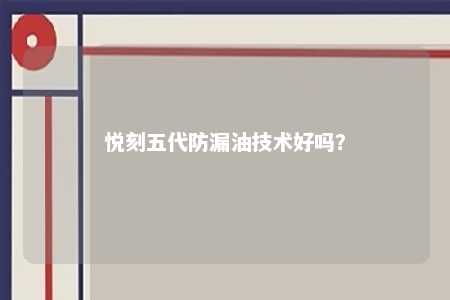 悦刻五代防漏油技术好吗?